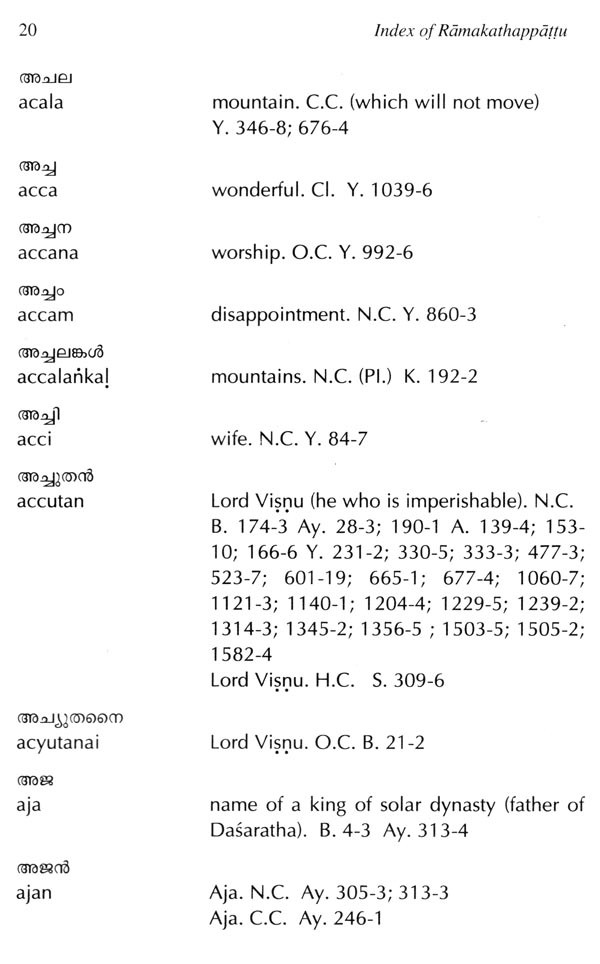 20 Index of Rāmakathappāṭṭu

അചല
acala mountain. C.C. (which will not move) Y. 346-8; 676-4

അച്ച
acca wonderful. Cl. Y. 1039-6

അച്ചന
accana worship. O.C. Y. 992-6

അച്ചം
accam disappointment. N.C. Y. 860-3

അച്ചലങ്കൾ
accalaṅkaḷ mountains. N.C. (Pl.) K. 192-2

അച്ചി
acci wife. N.C. Y. 84-7

അച്ചുതൻ
accutan Lord Viṣṇu (he who is imperishable). N.C. B. 174-3 Ay. 28-3; 190-1 A. 139-4; 153-10; 166-6 Y. 231-2; 330-5; 333-3; 477-3; 523-7; 601-19; 665-1; 677-4; 1060-7; 1121-3; 1140-1; 1204-4; 1229-5; 1239-2; 1314-3; 1345-2; 1356-5 ; 1503-5; 1505-2; 1582-4
Lord Viṣṇu. H.C. S. 309-6

അച്യുതനൈ
acyutanai Lord Viṣṇu. O.C. B. 21-2

അജ
aja name of a king of solar dynasty (father of Daśaratha). B. 4-3 Ay. 313-4

അജൻ
ajan Aja. N.C. Ay. 305-3; 313-3
Aja. C.C. Ay. 246-1